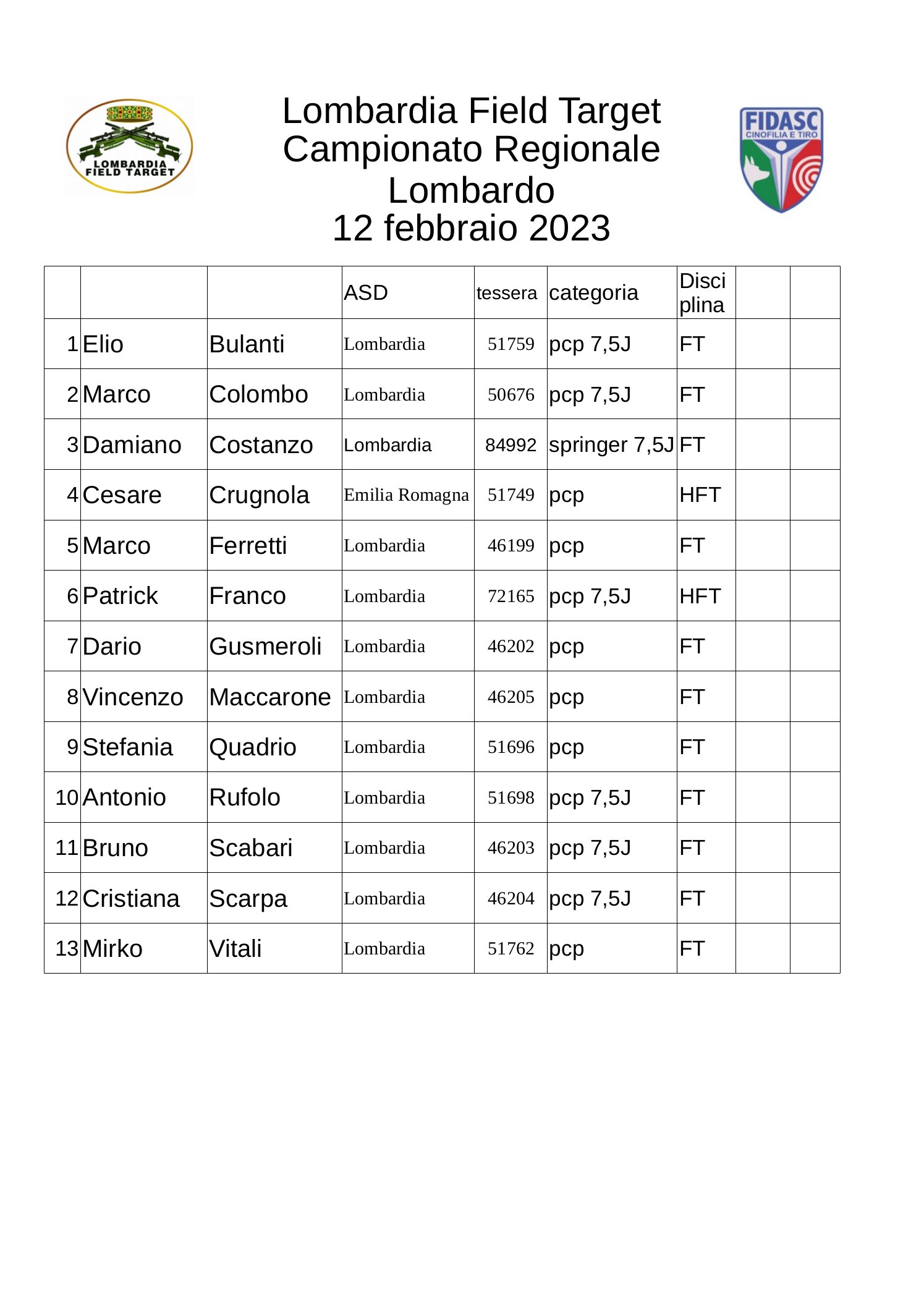 LOMBARDIA FIELD TARGET

Lombardia Field Target
Campionato Regionale
Lombardo
12 febbraio 2023

FIDASC
CINOFILIA E TIRO

| | | | ASD | tessera | categoria | Disci plina | | |
|---|---|---|---|---|---|---|---|---|
| 1 | Elio | Bulanti | Lombardia | 51759 | pcp 7,5J | FT | | |
| 2 | Marco | Colombo | Lombardia | 50676 | pcp 7,5J | FT | | |
| 3 | Damiano | Costanzo | Lombardia | 84992 | springer 7,5J | FT | | |
| 4 | Cesare | Crugnola | Emilia Romagna | 51749 | pcp | HFT | | |
| 5 | Marco | Ferretti | Lombardia | 46199 | pcp | FT | | |
| 6 | Patrick | Franco | Lombardia | 72165 | pcp 7,5J | HFT | | |
| 7 | Dario | Gusmeroli | Lombardia | 46202 | pcp | FT | | |
| 8 | Vincenzo | Maccarone | Lombardia | 46205 | pcp | FT | | |
| 9 | Stefania | Quadrio | Lombardia | 51696 | pcp | FT | | |
| 10 | Antonio | Rufolo | Lombardia | 51698 | pcp 7,5J | FT | | |
| 11 | Bruno | Scabari | Lombardia | 46203 | pcp 7,5J | FT | | |
| 12 | Cristiana | Scarpa | Lombardia | 46204 | pcp 7,5J | FT | | |
| 13 | Mirko | Vitali | Lombardia | 51762 | pcp | FT | | |